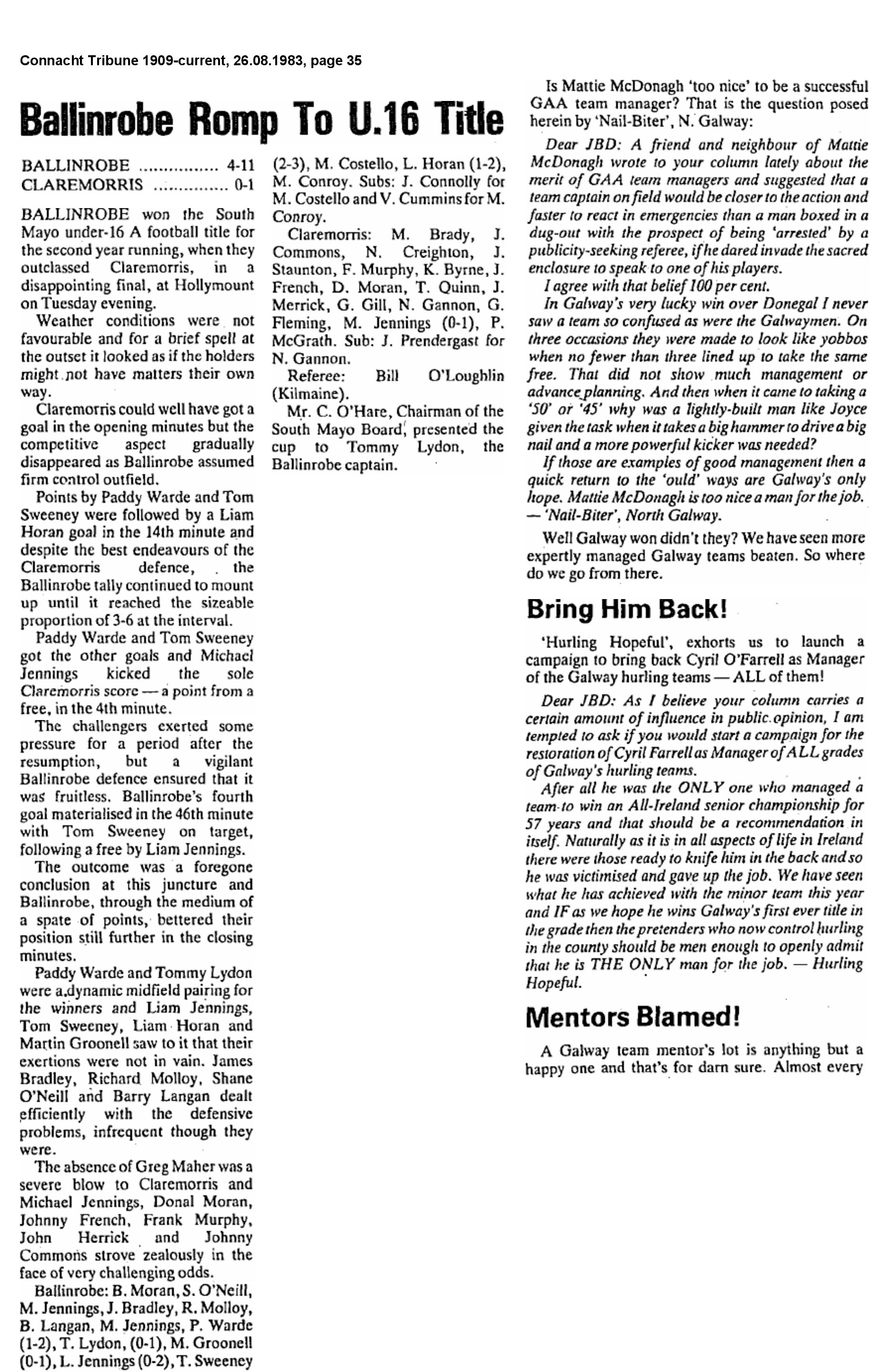 Connacht Tribune 1909-current, 26.08.1983, page 35

Ballinrobe Romp To U.16 Title

BALLINROBE ................ 4-11
CLAREMORRIS ............... 0-1

BALLINROBE won the South Mayo under-16 A football title for the second year running, when they outclassed Claremorris, in a disappointing final, at Hollymount on Tuesday evening.

Weather conditions were not favourable and for a brief spell at the outset it looked as if the holders might not have matters their own way.

Claremorris could well have got a goal in the opening minutes but the competitive aspect gradually disappeared as Ballinrobe assumed firm control outfield.

Points by Paddy Warde and Tom Sweeney were followed by a Liam Horan goal in the 14th minute and despite the best endeavours of the Claremorris defence, the Ballinrobe tally continued to mount up until it reached the sizeable proportion of 3-6 at the interval.

Paddy Warde and Tom Sweeney got the other goals and Michael Jennings kicked the sole Claremorris score — a point from a free, in the 4th minute.

The challengers exerted some pressure for a period after the resumption, but a vigilant Ballinrobe defence ensured that it was fruitless. Ballinrobe's fourth goal materialised in the 46th minute with Tom Sweeney on target, following a free by Liam Jennings.

The outcome was a foregone conclusion at this juncture and Ballinrobe, through the medium of a spate of points, bettered their position still further in the closing minutes.

Paddy Warde and Tommy Lydon were a dynamic midfield pairing for the winners and Liam Jennings, Tom Sweeney, Liam Horan and Martin Groonell saw to it that their exertions were not in vain. James Bradley, Richard Molloy, Shane O'Neill and Barry Langan dealt efficiently with the defensive problems, infrequent though they were.

The absence of Greg Maher was a severe blow to Claremorris and Michael Jennings, Donal Moran, Johnny French, Frank Murphy, John Herrick and Johnny Commons strove zealously in the face of very challenging odds.

Ballinrobe: B. Moran, S. O'Neill, M. Jennings, J. Bradley, R. Molloy, B. Langan, M. Jennings, P. Warde (1-2), T. Lydon, (0-1), M. Groonell (0-1), L. Jennings (0-2), T. Sweeney (2-3), M. Costello, L. Horan (1-2), M. Conroy. Subs: J. Connolly for M. Costello and V. Cummins for M. Conroy.

Claremorris: M. Brady, J. Commons, N. Creighton, J. Staunton, F. Murphy, K. Byrne, J. French, D. Moran, T. Quinn, J. Merrick, G. Gill, N. Gannon, G. Fleming, M. Jennings (0-1), P. McGrath. Sub: J. Prendergast for N. Gannon.

Referee: Bill O'Loughlin (Kilmaine).

Mr. C. O'Hare, Chairman of the South Mayo Board, presented the cup to Tommy Lydon, the Ballinrobe captain.

Is Mattie McDonagh 'too nice' to be a successful GAA team manager? That is the question posed herein by 'Nail-Biter', N. Galway:

Dear JBD: A friend and neighbour of Mattie McDonagh wrote to your column lately about the merit of GAA team managers and suggested that a team captain on field would be closer to the action and faster to react in emergencies than a man boxed in a dug-out with the prospect of being 'arrested' by a publicity-seeking referee, if he dared invade the sacred enclosure to speak to one of his players.

I agree with that belief 100 per cent.

In Galway's very lucky win over Donegal I never saw a team so confused as were the Galwaymen. On three occasions they were made to look like yobbos when no fewer than three lined up to take the same free. That did not show much management or advance planning. And then when it came to taking a '50' or '45' why was a lightly-built man like Joyce given the task when it takes a big hammer to drive a big nail and a more powerful kicker was needed?

If those are examples of good management then a quick return to the 'ould' ways are Galway's only hope. Mattie McDonagh is too nice a man for the job. — 'Nail-Biter', North Galway.

Well Galway won didn't they? We have seen more expertly managed Galway teams beaten. So where do we go from there.

Bring Him Back!

'Hurling Hopeful', exhorts us to launch a campaign to bring back Cyril O'Farrell as Manager of the Galway hurling teams — ALL of them!

Dear JBD: As I believe your column carries a certain amount of influence in public opinion, I am tempted to ask if you would start a campaign for the restoration of Cyril Farrell as Manager of ALL grades of Galway's hurling teams.

After all he was the ONLY one who managed a team to win an All-Ireland senior championship for 57 years and that should be a recommendation in itself. Naturally as it is in all aspects of life in Ireland there were those ready to knife him in the back and so he was victimised and gave up the job. We have seen what he has achieved with the minor team this year and IF as we hope he wins Galway's first ever title in the grade then the pretenders who now control hurling in the county should be men enough to openly admit that he is THE ONLY man for the job. — Hurling Hopeful.

Mentors Blamed!

A Galway team mentor's lot is anything but a happy one and that's for darn sure. Almost every